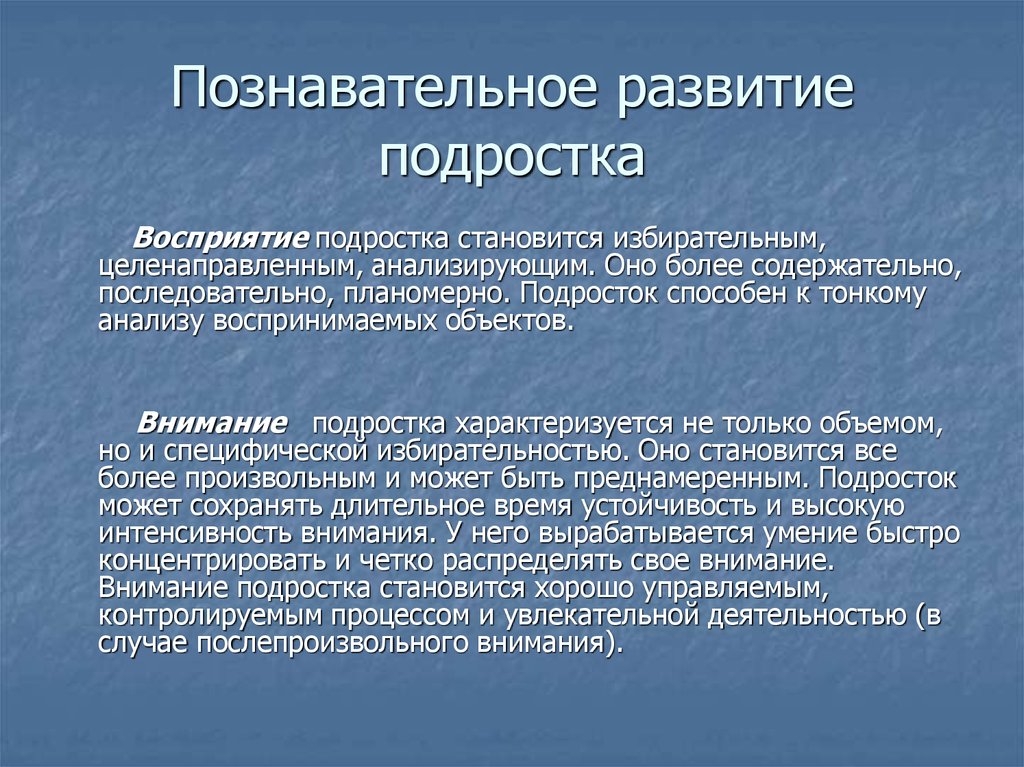 Познавательное развитие подростка

Восприятие подростка становится избирательным, целенаправленным, анализирующим. Оно более содержательно, последовательно, планомерно. Подросток способен к тонкому анализу воспринимаемых объектов.

Внимание подростка характеризуется не только объемом, но и специфической избирательностью. Оно становится все более произвольным и может быть преднамеренным. Подросток может сохранять длительное время устойчивость и высокую интенсивность внимания. У него вырабатывается умение быстро концентрировать и четко распределять свое внимание. Внимание подростка становится хорошо управляемым, контролируемым процессом и увлекательной деятельностью (в случае послепроизвольного внимания).